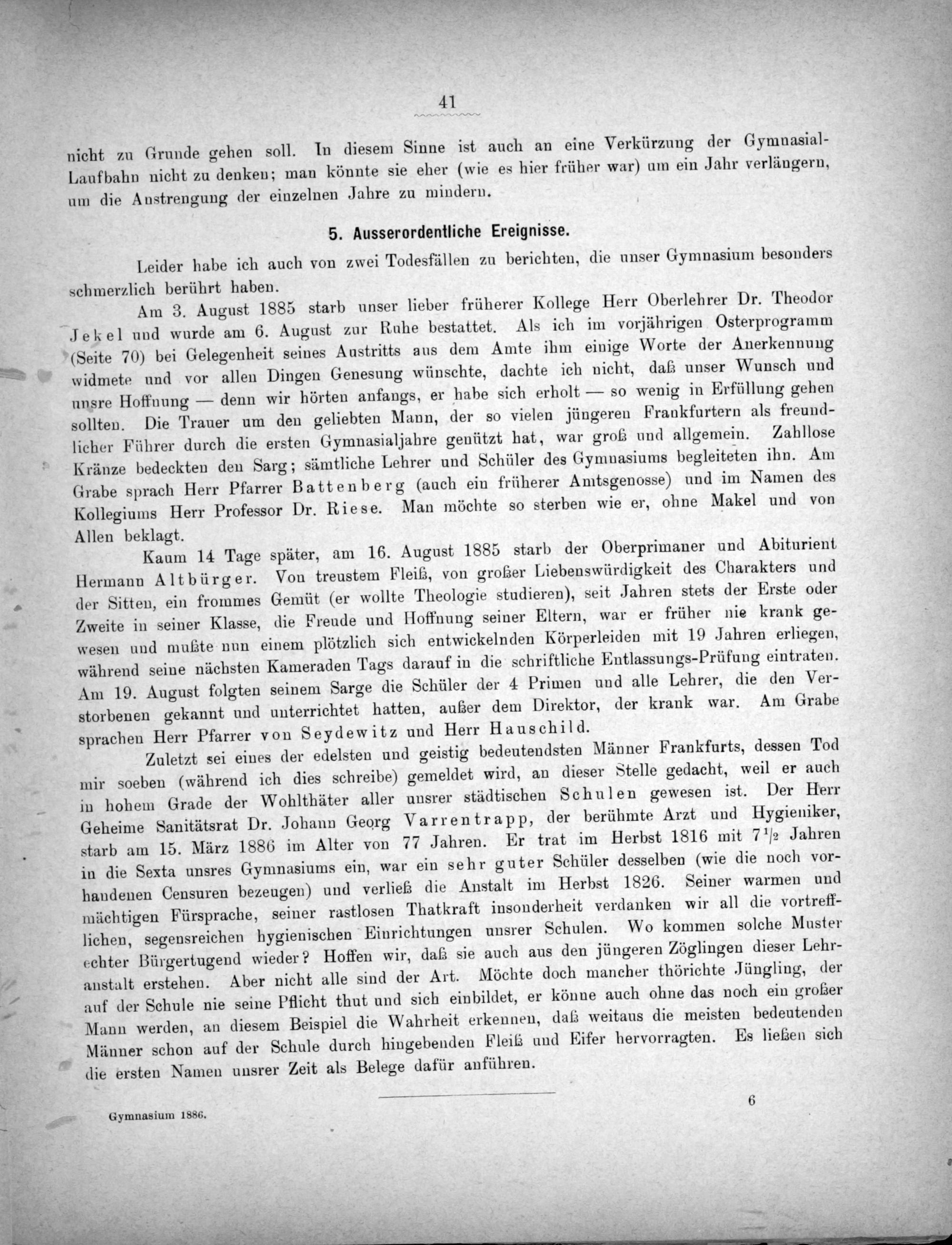 41

nicht zu Grunde gehen soll. In diesem Sinne ist auch an eine Verkürzung der Gymnasial-Laufbahn nicht zu denken; man könnte sie eher (wie es hier früher war) um ein Jahr verlängern, um die Anstrengung der einzelnen Jahre zu mindern.

5. Ausserordentliche Ereignisse.

Leider habe ich auch von zwei Todesfällen zu berichten, die unser Gymnasium besonders schmerzlich berührt haben.

Am 3. August 1885 starb unser lieber früherer Kollege Herr Oberlehrer Dr. Theodor Jekel und wurde am 6. August zur Ruhe bestattet. Als ich im vorjährigen Osterprogramm (Seite 70) bei Gelegenheit seines Austritts aus dem Amte ihm einige Worte der Anerkennung widmete und vor allen Dingen Genesung wünschte, dachte ich nicht, daß unser Wunsch und unsre Hoffnung — denn wir hörten anfangs, er habe sich erholt — so wenig in Erfüllung gehen sollten. Die Trauer um den geliebten Mann, der so vielen jüngeren Frankfurtern als freundlicher Führer durch die ersten Gymnasialjahre genützt hat, war groß und allgemein. Zahllose Kränze bedeckten den Sarg; sämtliche Lehrer und Schüler des Gymnasiums begleiteten ihn. Am Grabe sprach Herr Pfarrer Battenberg (auch ein früherer Amtsgenosse) und im Namen des Kollegiums Herr Professor Dr. Riese. Man möchte so sterben wie er, ohne Makel und von Allen beklagt.

Kaum 14 Tage später, am 16. August 1885 starb der Oberprimaner und Abiturient Hermann Altbürger. Von treustem Fleiß, von großer Liebenswürdigkeit des Charakters und der Sitten, ein frommes Gemüt (er wollte Theologie studieren), seit Jahren stets der Erste oder Zweite in seiner Klasse, die Freude und Hoffnung seiner Eltern, war er früher nie krank gewesen und mußte nun einem plötzlich sich entwickelnden Körperleiden mit 19 Jahren erliegen, während seine nächsten Kameraden Tags darauf in die schriftliche Entlassungs-Prüfung eintraten. Am 19. August folgten seinem Sarge die Schüler der 4 Primen und alle Lehrer, die den Verstorbenen gekannt und unterrichtet hatten, außer dem Direktor, der krank war. Am Grabe sprachen Herr Pfarrer von Seydewitz und Herr Hauschild.

Zuletzt sei eines der edelsten und geistig bedeutendsten Männer Frankfurts, dessen Tod mir soeben (während ich dies schreibe) gemeldet wird, an dieser Stelle gedacht, weil er auch in hohem Grade der Wohlthäter aller unsrer städtischen Schulen gewesen ist. Der Herr Geheime Sanitätsrat Dr. Johann Georg Varrentrapp, der berühmte Arzt und Hygieniker, starb am 15. März 1886 im Alter von 77 Jahren. Er trat im Herbst 1816 mit $7\frac{1}{2}$ Jahren in die Sexta unsres Gymnasiums ein, war ein sehr guter Schüler desselben (wie die noch vorhandenen Censuren bezeugen) und verließ die Anstalt im Herbst 1826. Seiner warmen und mächtigen Fürsprache, seiner rastlosen Thatkraft insonderheit verdanken wir all die vortrefflichen, segensreichen hygienischen Einrichtungen unsrer Schulen. Wo kommen solche Muster echter Bürgertugend wieder? Hoffen wir, daß sie auch aus den jüngeren Zöglingen dieser Lehranstalt erstehen. Aber nicht alle sind der Art. Möchte doch mancher thörichte Jüngling, der auf der Schule nie seine Pflicht thut und sich einbildet, er könne auch ohne das noch ein großer Mann werden, an diesem Beispiel die Wahrheit erkennen, daß weitaus die meisten bedeutenden Männer schon auf der Schule durch hingebenden Fleiß und Eifer hervorragten. Es ließen sich die ersten Namen unsrer Zeit als Belege dafür anführen.

Gymnasium 1886. 6